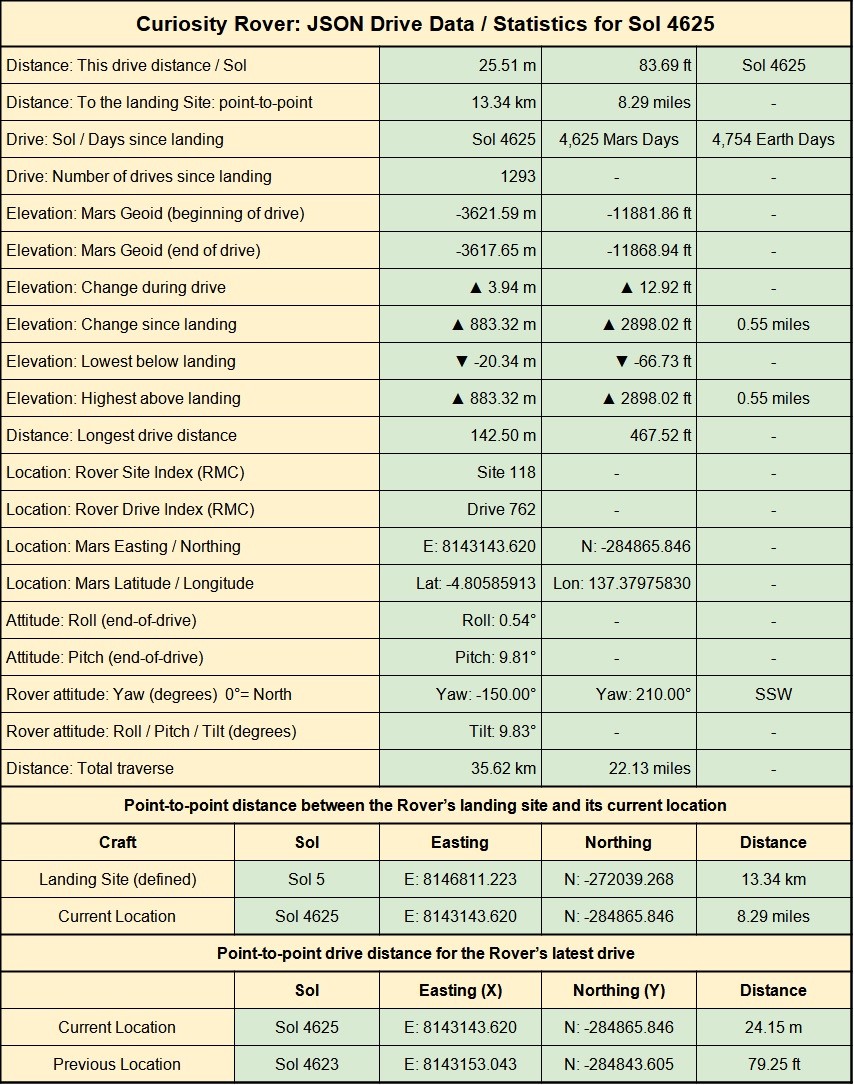 **Curiosity Rover: JSON Drive Data / Statistics for Sol 4625**

| | | | |
|---|---|---|---|
| Distance: This drive distance / Sol | 25.51 m | 83.69 ft | Sol 4625 |
| Distance: To the landing Site: point-to-point | 13.34 km | 8.29 miles | - |
| Drive: Sol / Days since landing | Sol 4625 | 4,625 Mars Days | 4,754 Earth Days |
| Drive: Number of drives since landing | 1293 | - | - |
| Elevation: Mars Geoid (beginning of drive) | -3621.59 m | -11881.86 ft | - |
| Elevation: Mars Geoid (end of drive) | -3617.65 m | -11868.94 ft | - |
| Elevation: Change during drive | ▲ 3.94 m | ▲ 12.92 ft | - |
| Elevation: Change since landing | ▲ 883.32 m | ▲ 2898.02 ft | 0.55 miles |
| Elevation: Lowest below landing | ▼ -20.34 m | ▼ -66.73 ft | - |
| Elevation: Highest above landing | ▲ 883.32 m | ▲ 2898.02 ft | 0.55 miles |
| Distance: Longest drive distance | 142.50 m | 467.52 ft | - |
| Location: Rover Site Index (RMC) | Site 118 | - | - |
| Location: Rover Drive Index (RMC) | Drive 762 | - | - |
| Location: Mars Easting / Northing | E: 8143143.620 | N: -284865.846 | - |
| Location: Mars Latitude / Longitude | Lat: -4.80585913 | Lon: 137.37975830 | - |
| Attitude: Roll (end-of-drive) | Roll: 0.54° | - | - |
| Attitude: Pitch (end-of-drive) | Pitch: 9.81° | - | - |
| Rover attitude: Yaw (degrees) 0°= North | Yaw: -150.00° | Yaw: 210.00° | SSW |
| Rover attitude: Roll / Pitch / Tilt (degrees) | Tilt: 9.83° | - | - |
| Distance: Total traverse | 35.62 km | 22.13 miles | - |

**Point-to-point distance between the Rover's landing site and its current location**

| Craft | Sol | Easting | Northing | Distance |
|---|---|---|---|---|
| Landing Site (defined) | Sol 5 | E: 8146811.223 | N: -272039.268 | 13.34 km |
| Current Location | Sol 4625 | E: 8143143.620 | N: -284865.846 | 8.29 miles |

**Point-to-point drive distance for the Rover's latest drive**

| | Sol | Easting (X) | Northing (Y) | Distance |
|---|---|---|---|---|
| Current Location | Sol 4625 | E: 8143143.620 | N: -284865.846 | 24.15 m |
| Previous Location | Sol 4623 | E: 8143153.043 | N: -284843.605 | 79.25 ft |